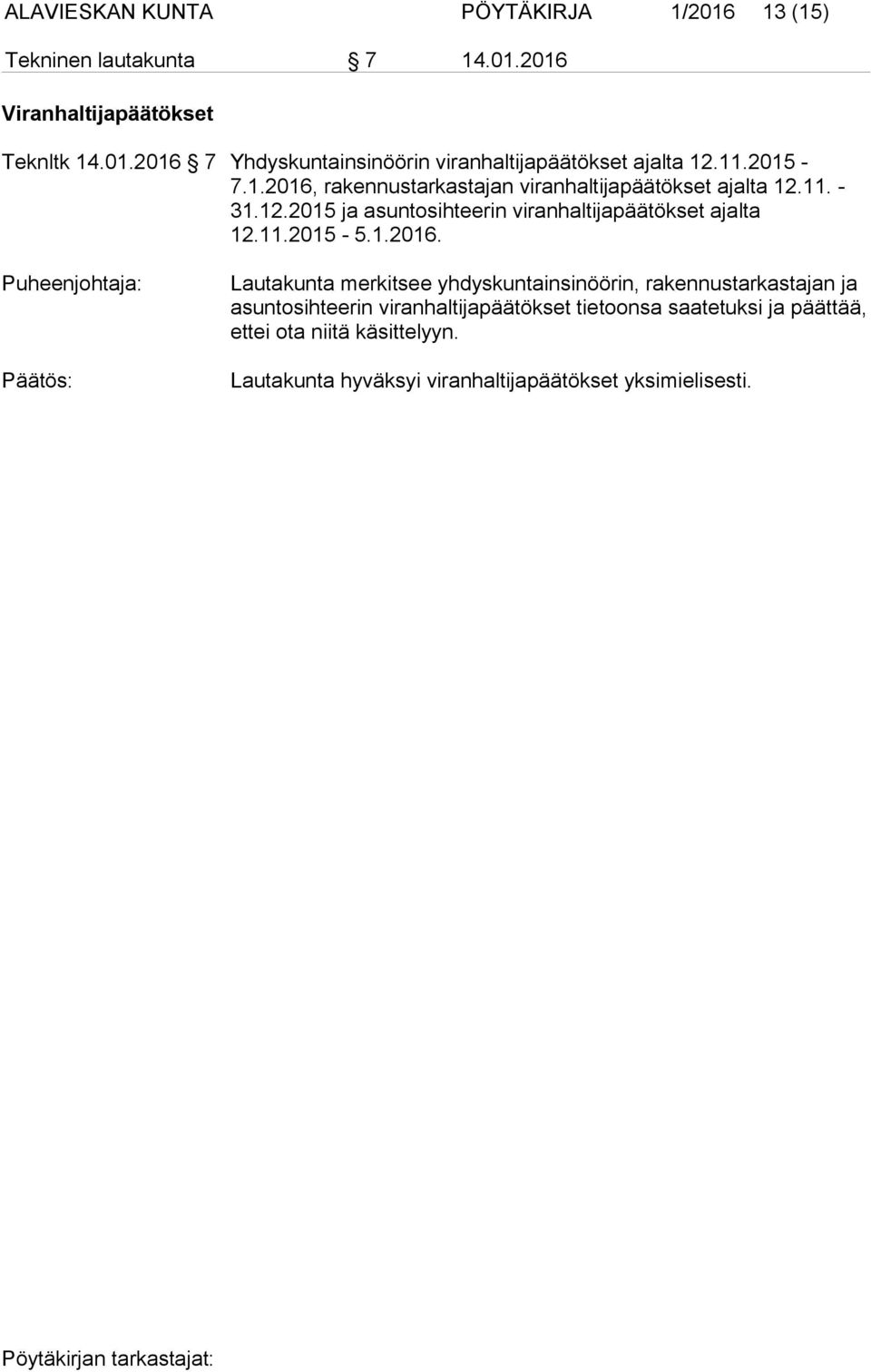 ALAVIESKAN KUNTA PÖYTÄKIRJA 1/2016 13 (15)

Tekninen lautakunta § 7 14.01.2016

Viranhaltijapäätökset

Teknltk 14.01.2016 § 7 Yhdyskuntainsinöörin viranhaltijapäätökset ajalta 12.11.2015 - 7.1.2016, rakennustarkastajan viranhaltijapäätökset ajalta 12.11. - 31.12.2015 ja asuntosihteerin viranhaltijapäätökset ajalta 12.11.2015 - 5.1.2016.

Puheenjohtaja: Lautakunta merkitsee yhdyskuntainsinöörin, rakennustarkastajan ja asuntosihteerin viranhaltijapäätökset tietoonsa saatetuksi ja päättää, ettei ota niitä käsittelyyn.

Päätös: Lautakunta hyväksyi viranhaltijapäätökset yksimielisesti.

Pöytäkirjan tarkastajat: